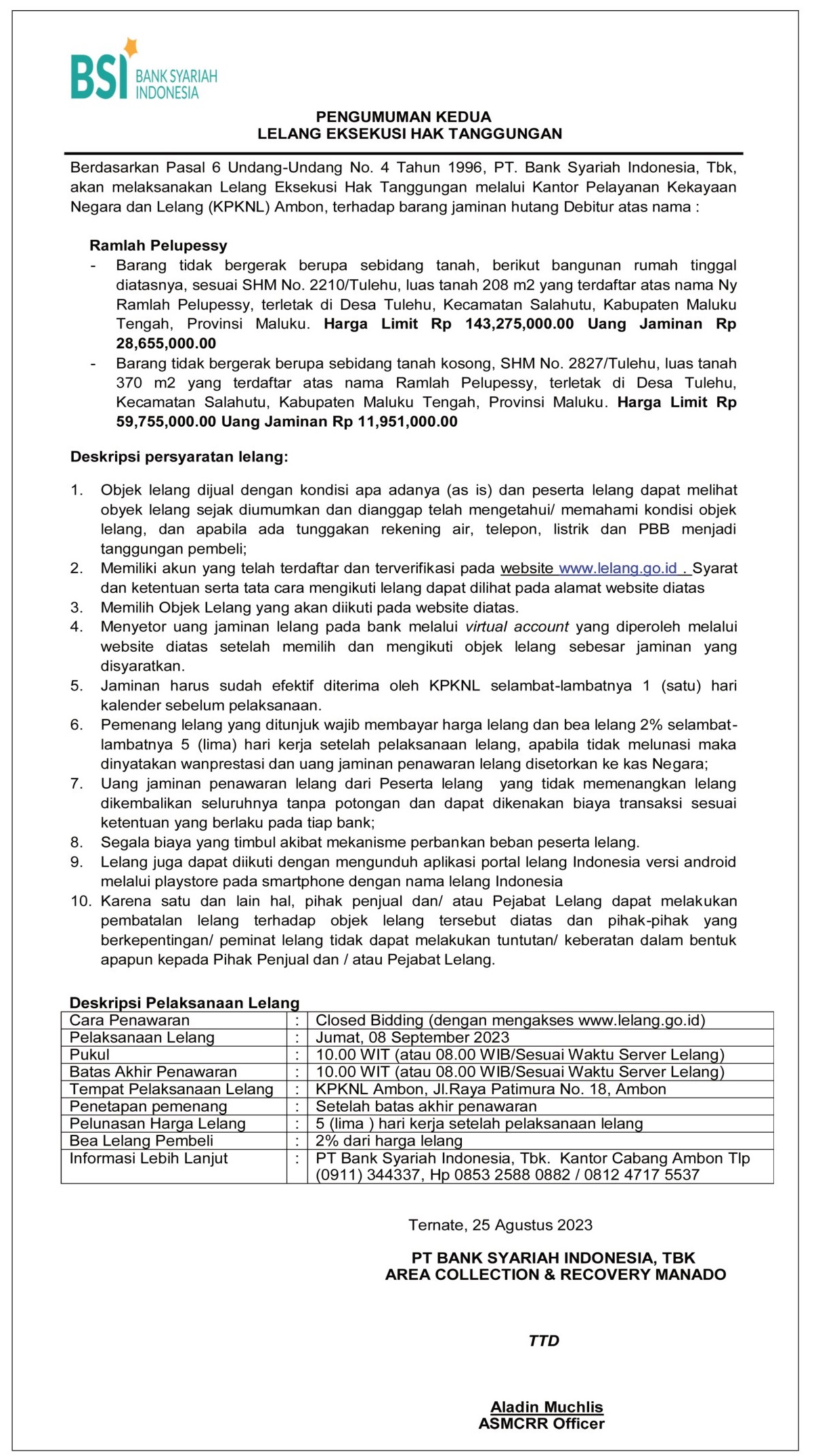 BSI BANK SYARIAH INDONESIA

PENGUMUMAN KEDUA
LELANG EKSEKUSI HAK TANGGUNGAN

Berdasarkan Pasal 6 Undang-Undang No. 4 Tahun 1996, PT. Bank Syariah Indonesia, Tbk, akan melaksanakan Lelang Eksekusi Hak Tanggungan melalui Kantor Pelayanan Kekayaan Negara dan Lelang (KPKNL) Ambon, terhadap barang jaminan hutang Debitur atas nama :

Ramlah Pelupessy
- Barang tidak bergerak berupa sebidang tanah, berikut bangunan rumah tinggal diatasnya, sesuai SHM No. 2210/Tulehu, luas tanah 208 m2 yang terdaftar atas nama Ny Ramlah Pelupessy, terletak di Desa Tulehu, Kecamatan Salahutu, Kabupaten Maluku Tengah, Provinsi Maluku. Harga Limit Rp 143,275,000.00 Uang Jaminan Rp 28,655,000.00
- Barang tidak bergerak berupa sebidang tanah kosong, SHM No. 2827/Tulehu, luas tanah 370 m2 yang terdaftar atas nama Ramlah Pelupessy, terletak di Desa Tulehu, Kecamatan Salahutu, Kabupaten Maluku Tengah, Provinsi Maluku. Harga Limit Rp 59,755,000.00 Uang Jaminan Rp 11,951,000.00

Deskripsi persyaratan lelang:

1. Objek lelang dijual dengan kondisi apa adanya (as is) dan peserta lelang dapat melihat obyek lelang sejak diumumkan dan dianggap telah mengetahui/ memahami kondisi objek lelang, dan apabila ada tunggakan rekening air, telepon, listrik dan PBB menjadi tanggungan pembeli;
2. Memiliki akun yang telah terdaftar dan terverifikasi pada website www.lelang.go.id . Syarat dan ketentuan serta tata cara mengikuti lelang dapat dilihat pada alamat website diatas
3. Memilih Objek Lelang yang akan diikuti pada website diatas.
4. Menyetor uang jaminan lelang pada bank melalui virtual account yang diperoleh melalui website diatas setelah memilih dan mengikuti objek lelang sebesar jaminan yang disyaratkan.
5. Jaminan harus sudah efektif diterima oleh KPKNL selambat-lambatnya 1 (satu) hari kalender sebelum pelaksanaan.
6. Pemenang lelang yang ditunjuk wajib membayar harga lelang dan bea lelang 2% selambat-lambatnya 5 (lima) hari kerja setelah pelaksanaan lelang, apabila tidak melunasi maka dinyatakan wanprestasi dan uang jaminan penawaran lelang disetorkan ke kas Negara;
7. Uang jaminan penawaran lelang dari Peserta lelang yang tidak memenangkan lelang dikembalikan seluruhnya tanpa potongan dan dapat dikenakan biaya transaksi sesuai ketentuan yang berlaku pada tiap bank;
8. Segala biaya yang timbul akibat mekanisme perbankan beban peserta lelang.
9. Lelang juga dapat diikuti dengan mengunduh aplikasi portal lelang Indonesia versi android melalui playstore pada smartphone dengan nama lelang Indonesia
10. Karena satu dan lain hal, pihak penjual dan/ atau Pejabat Lelang dapat melakukan pembatalan lelang terhadap objek lelang tersebut diatas dan pihak-pihak yang berkepentingan/ peminat lelang tidak dapat melakukan tuntutan/ keberatan dalam bentuk apapun kepada Pihak Penjual dan / atau Pejabat Lelang.

Deskripsi Pelaksanaan Lelang

| Cara Penawaran | : | Closed Bidding (dengan mengakses www.lelang.go.id) |
|---|---|---|
| Pelaksanaan Lelang | : | Jumat, 08 September 2023 |
| Pukul | : | 10.00 WIT (atau 08.00 WIB/Sesuai Waktu Server Lelang) |
| Batas Akhir Penawaran | : | 10.00 WIT (atau 08.00 WIB/Sesuai Waktu Server Lelang) |
| Tempat Pelaksanaan Lelang | : | KPKNL Ambon, Jl.Raya Patimura No. 18, Ambon |
| Penetapan pemenang | : | Setelah batas akhir penawaran |
| Pelunasan Harga Lelang | : | 5 (lima ) hari kerja setelah pelaksanaan lelang |
| Bea Lelang Pembeli | : | 2% dari harga lelang |
| Informasi Lebih Lanjut | : | PT Bank Syariah Indonesia, Tbk. Kantor Cabang Ambon Tlp (0911) 344337, Hp 0853 2588 0882 / 0812 4717 5537 |

Ternate, 25 Agustus 2023

PT BANK SYARIAH INDONESIA, TBK
AREA COLLECTION & RECOVERY MANADO

TTD

Aladin Muchlis
ASMCRR Officer